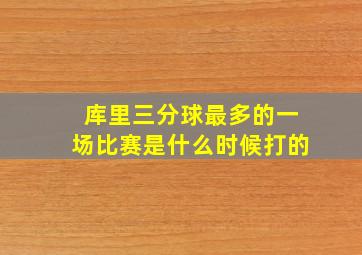 库里三分球最多的一场比赛是什么时候打的